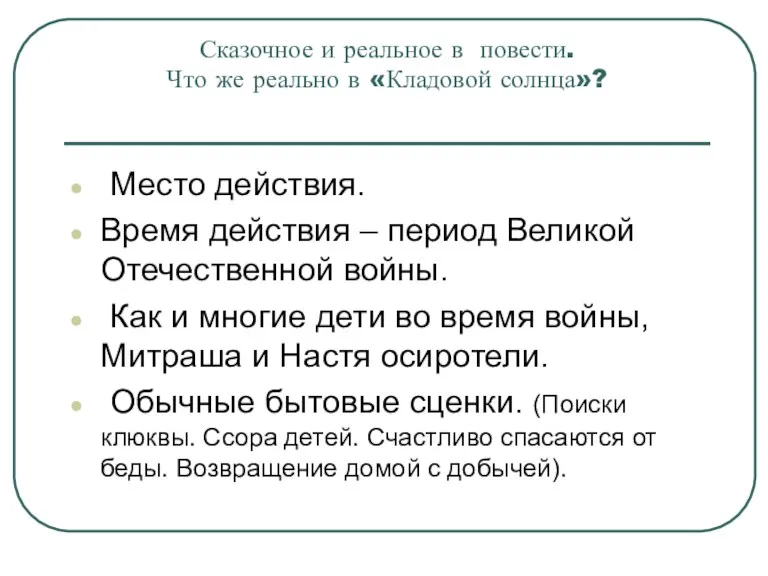 Сказочное и реальное в повести.
Что же реально в «Кладовой солнца»?

Место действия.

Время действия – период Великой Отечественной войны.

Как и многие дети во время войны, Митраша и Настя осиротели.

Обычные бытовые сценки. (Поиски клюквы. Ссора детей. Счастливо спасаются от беды. Возвращение домой с добычей).